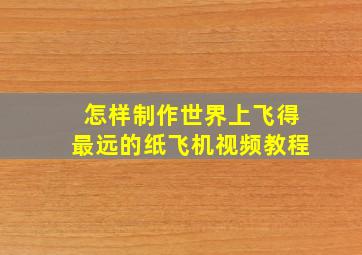 怎样制作世界上飞得最远的纸飞机视频教程